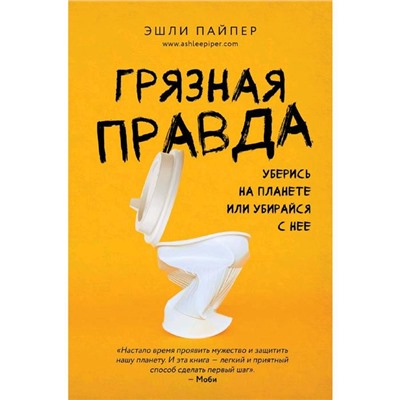 ЭШЛИ ПАЙПЕР
www.ashleepiper.com

ГРЯЗНАЯ ПРАВДА

УБЕРИСЬ НА ПЛАНЕТЕ ИЛИ УБИРАЙСЯ С НЕЕ

«Настало время проявить мужество и защитить нашу планету. И эта книга — легкий и приятный способ сделать первый шаг».
— Моби